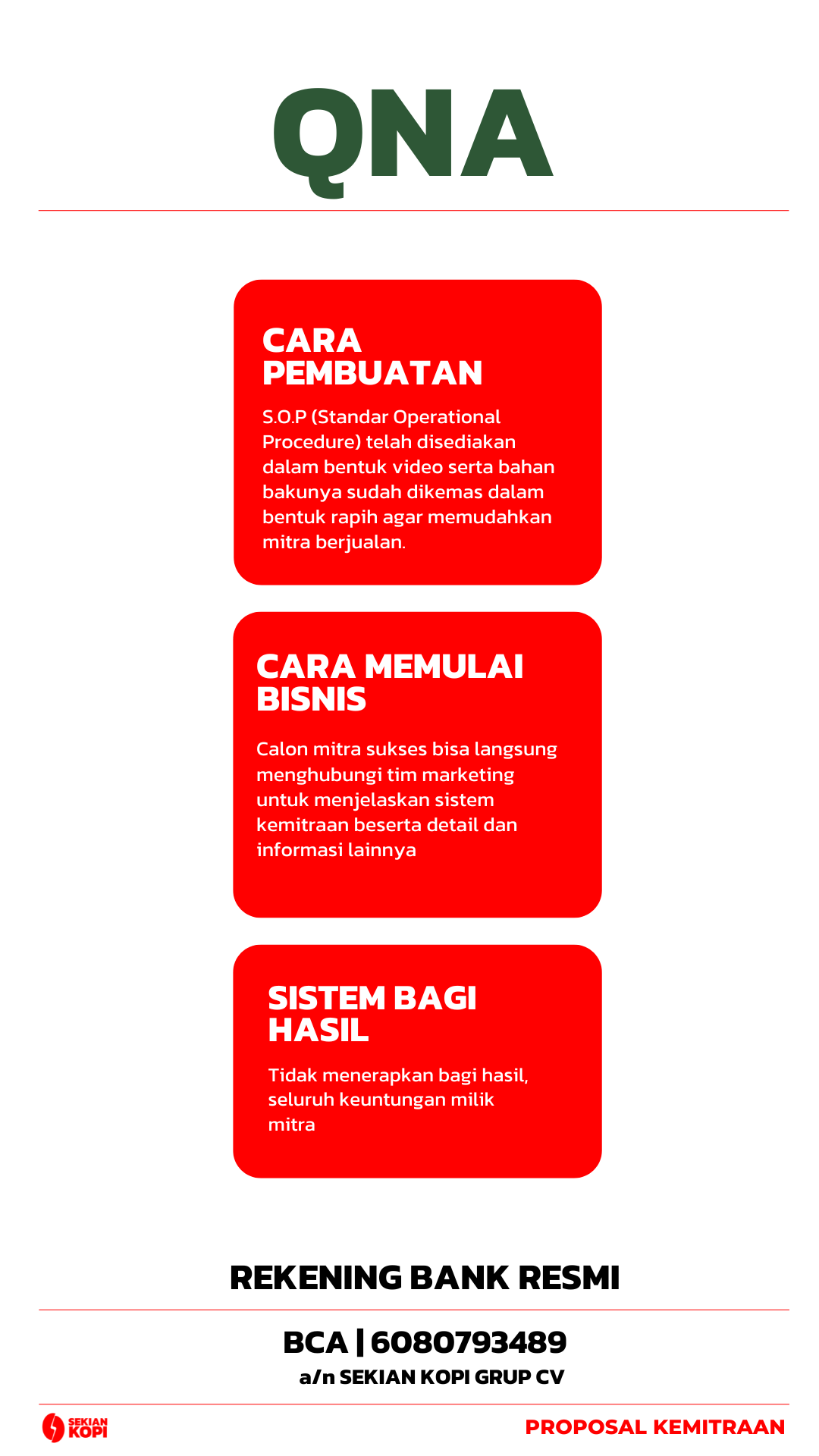 QNA

CARA PEMBUATAN

S.O.P (Standar Operational Procedure) telah disediakan dalam bentuk video serta bahan bakunya sudah dikemas dalam bentuk rapih agar memudahkan mitra berjualan.

CARA MEMULAI BISNIS

Calon mitra sukses bisa langsung menghubungi tim marketing untuk menjelaskan sistem kemitraan beserta detail dan informasi lainnya

SISTEM BAGI HASIL

Tidak menerapkan bagi hasil, seluruh keuntungan milik mitra

REKENING BANK RESMI

BCA | 6080793489

a/n SEKIAN KOPI GRUP CV

SEKIAN KOPI

PROPOSAL KEMITRAAN